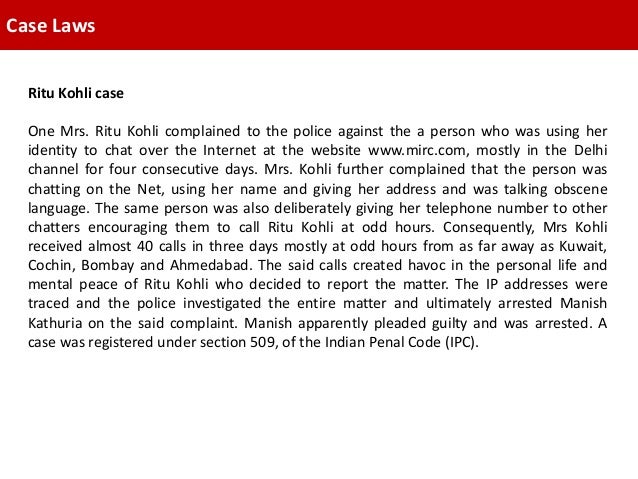 Case Laws

Ritu Kohli case

One Mrs. Ritu Kohli complained to the police against the a person who was using her identity to chat over the Internet at the website www.mirc.com, mostly in the Delhi channel for four consecutive days. Mrs. Kohli further complained that the person was chatting on the Net, using her name and giving her address and was talking obscene language. The same person was also deliberately giving her telephone number to other chatters encouraging them to call Ritu Kohli at odd hours. Consequently, Mrs Kohli received almost 40 calls in three days mostly at odd hours from as far away as Kuwait, Cochin, Bombay and Ahmedabad. The said calls created havoc in the personal life and mental peace of Ritu Kohli who decided to report the matter. The IP addresses were traced and the police investigated the entire matter and ultimately arrested Manish Kathuria on the said complaint. Manish apparently pleaded guilty and was arrested. A case was registered under section 509, of the Indian Penal Code (IPC).